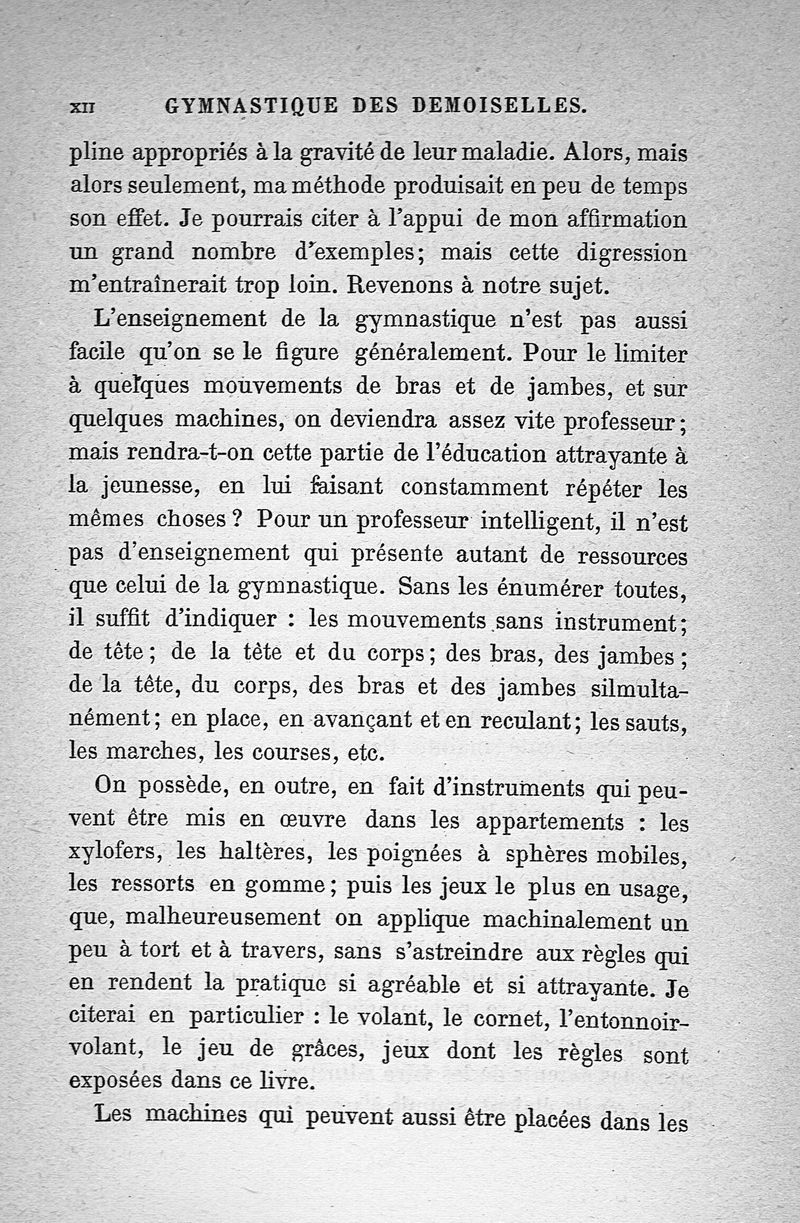 XII GYMNASTIQUE DES DEMOISELLES.

pline appropriés à la gravité de leur maladie. Alors, mais alors seulement, ma méthode produisait en peu de temps son effet. Je pourrais citer à l'appui de mon affirmation un grand nombre d'exemples; mais cette digression m'entraînerait trop loin. Revenons à notre sujet.

L'enseignement de la gymnastique n'est pas aussi facile qu'on se le figure généralement. Pour le limiter à quelques mouvements de bras et de jambes, et sur quelques machines, on deviendra assez vite professeur; mais rendra-t-on cette partie de l'éducation attrayante à la jeunesse, en lui faisant constamment répéter les mêmes choses? Pour un professeur intelligent, il n'est pas d'enseignement qui présente autant de ressources que celui de la gymnastique. Sans les énumérer toutes, il suffit d'indiquer : les mouvements sans instrument; de tête; de la tête et du corps; des bras, des jambes; de la tête, du corps, des bras et des jambes silmultanément; en place, en avançant et en reculant; les sauts, les marches, les courses, etc.

On possède, en outre, en fait d'instruments qui peuvent être mis en œuvre dans les appartements : les xylofers, les haltères, les poignées à sphères mobiles, les ressorts en gomme; puis les jeux le plus en usage, que, malheureusement on applique machinalement un peu à tort et à travers, sans s'astreindre aux règles qui en rendent la pratique si agréable et si attrayante. Je citerai en particulier : le volant, le cornet, l'entonnoir-volant, le jeu de grâces, jeux dont les règles sont exposées dans ce livre.

Les machines qui peuvent aussi être placées dans les